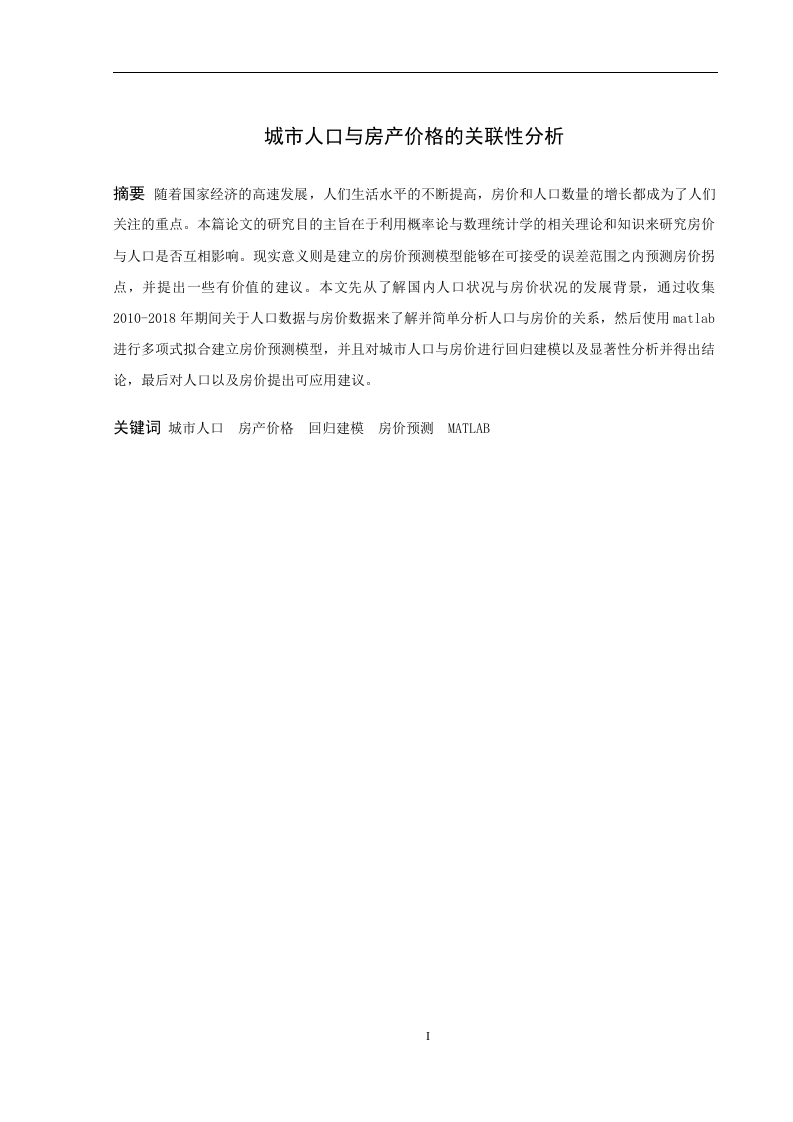 城市人口与房产价格的关联性分析

摘要 随着国家经济的高速发展，人们生活水平的不断提高，房价和人口数量的增长都成为了人们关注的重点。本篇论文的研究目的主旨在于利用概率论与数理统计学的相关理论和知识来研究房价与人口是否互相影响。现实意义则是建立的房价预测模型能够在可接受的误差范围之内预测房价拐点，并提出一些有价值的建议。本文先从了解国内人口状况与房价状况的发展背景，通过收集2010-2018年期间关于人口数据与房价数据来了解并简单分析人口与房价的关系，然后使用matlab进行多项式拟合建立房价预测模型，并且对城市人口与房价进行回归建模以及显著性分析并得出结论，最后对人口以及房价提出可应用建议。

关键词 城市人口 房产价格 回归建模 房价预测 MATLAB

I